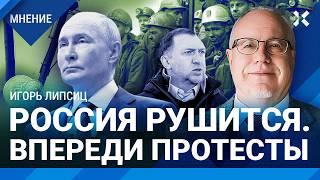 МНЕНИЕ

ИГОРЬ ЛИПСИЦ

РОССИЯ РУШИТСЯ. ВПЕРЕДИ ПРОТЕСТЫ